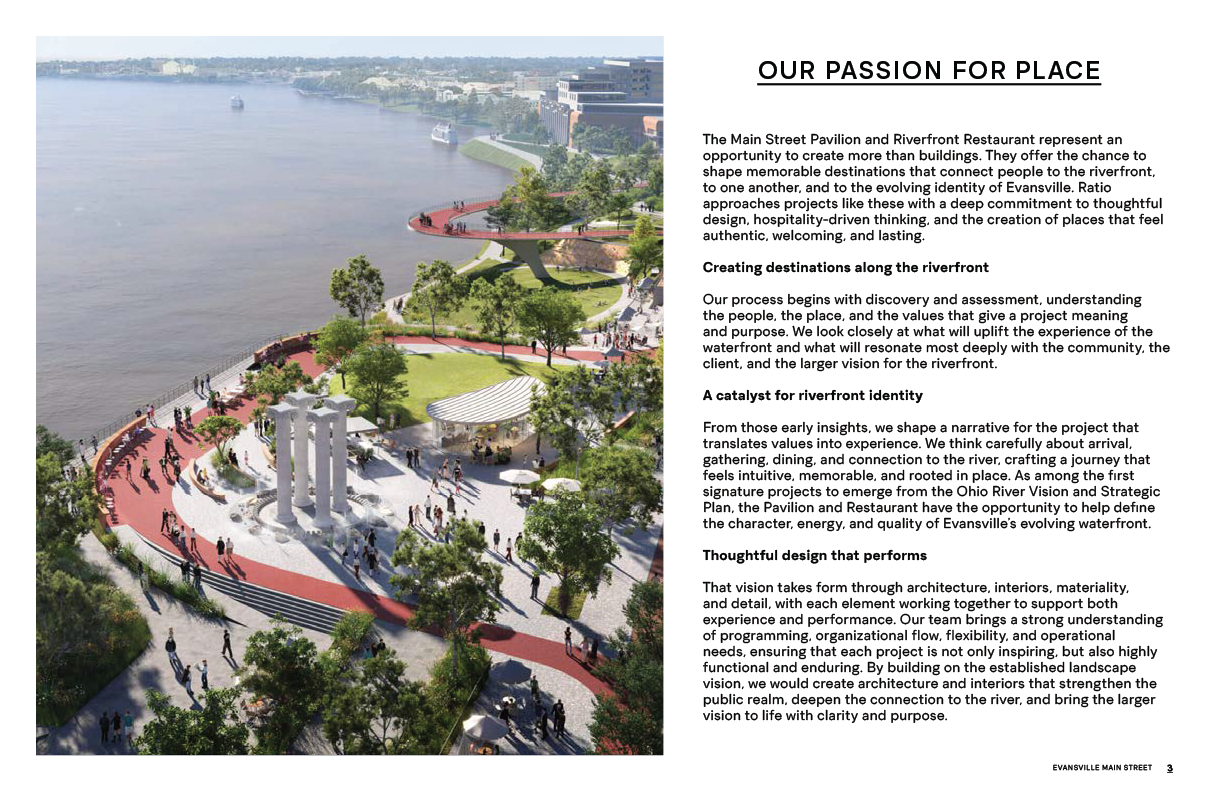 OUR PASSION FOR PLACE

The Main Street Pavilion and Riverfront Restaurant represent an opportunity to create more than buildings. They offer the chance to shape memorable destinations that connect people to the riverfront, to one another, and to the evolving identity of Evansville. Ratio approaches projects like these with a deep commitment to thoughtful design, hospitality-driven thinking, and the creation of places that feel authentic, welcoming, and lasting.

Creating destinations along the riverfront

Our process begins with discovery and assessment, understanding the people, the place, and the values that give a project meaning and purpose. We look closely at what will uplift the experience of the waterfront and what will resonate most deeply with the community, the client, and the larger vision for the riverfront.

A catalyst for riverfront identity

From those early insights, we shape a narrative for the project that translates values into experience. We think carefully about arrival, gathering, dining, and connection to the river, crafting a journey that feels intuitive, memorable, and rooted in place. As among the first signature projects to emerge from the Ohio River Vision and Strategic Plan, the Pavilion and Restaurant have the opportunity to help define the character, energy, and quality of Evansville's evolving waterfront.

Thoughtful design that performs

That vision takes form through architecture, interiors, materiality, and detail, with each element working together to support both experience and performance. Our team brings a strong understanding of programming, organizational flow, flexibility, and operational needs, ensuring that each project is not only inspiring, but also highly functional and enduring. By building on the established landscape vision, we would create architecture and interiors that strengthen the public realm, deepen the connection to the river, and bring the larger vision to life with clarity and purpose.

EVANSVILLE MAIN STREET 3